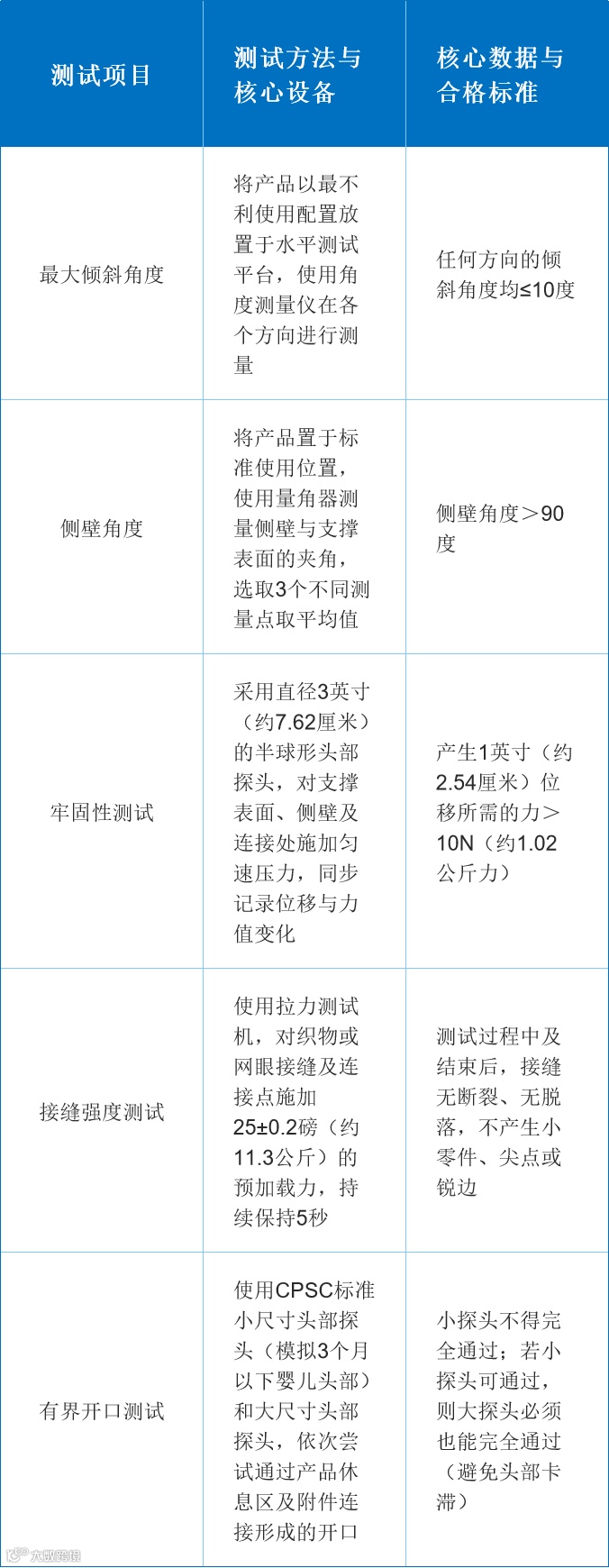 | 测试项目 | 测试方法与核心设备 | 核心数据与合格标准 |
|---|---|---|
| 最大倾斜角度 | 将产品以最不利使用配置放置于水平测试平台，使用角度测量仪在各个方向进行测量 | 任何方向的倾斜角度均≤10度 |
| 侧壁角度 | 将产品置于标准使用位置，使用量角器测量侧壁与支撑表面的夹角，选取3个不同测量点取平均值 | 侧壁角度＞90度 |
| 牢固性测试 | 采用直径3英寸（约7.62厘米）的半球形头部探头，对支撑表面、侧壁及连接处施加匀速压力，同步记录位移与力值变化 | 产生1英寸（约2.54厘米）位移所需的力＞10N（约1.02公斤力） |
| 接缝强度测试 | 使用拉力测试机，对织物或网眼接缝及连接点施加25±0.2磅（约11.3公斤）的预加载力，持续保持5秒 | 测试过程中及结束后，接缝无断裂、无脱落，不产生小零件、尖点或锐边 |
| 有界开口测试 | 使用CPSC标准小尺寸头部探头（模拟3个月以下婴儿头部）和大尺寸头部探头，依次尝试通过产品休息区及附件连接形成的开口 | 小探头不得完全通过；若小探头可通过，则大探头必须也能完全通过（避免头部卡滞） |

大数跨境